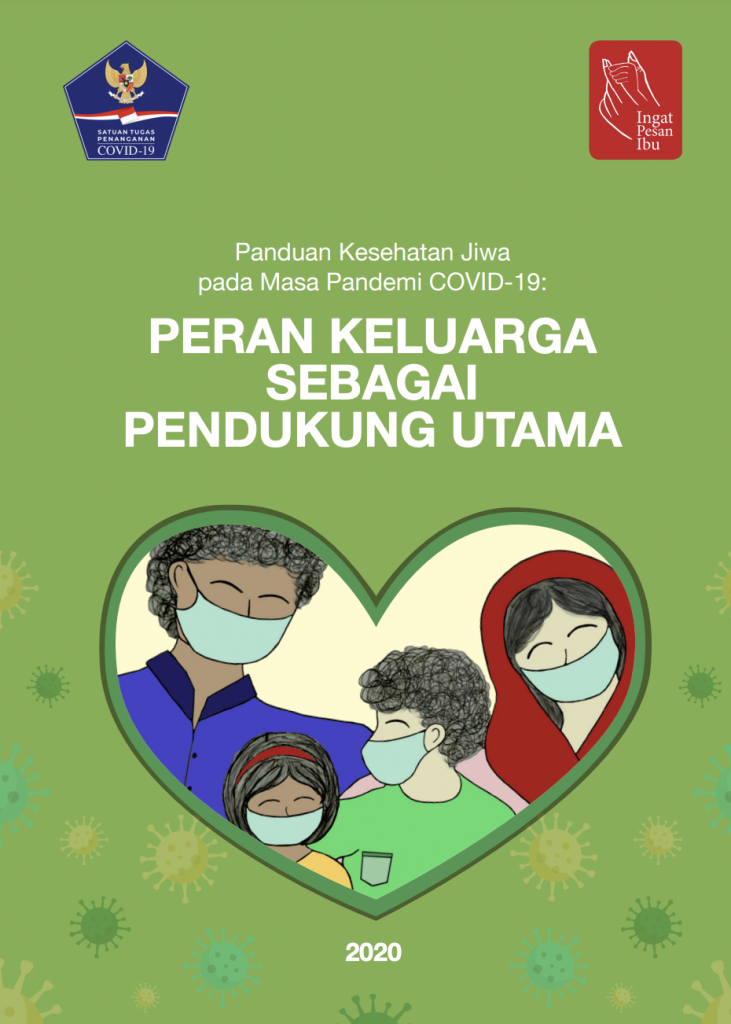 SATUAN TUGAS PENANGANAN COVID-19

Ingat Pesan Ibu

Panduan Kesehatan Jiwa pada Masa Pandemi COVID-19:

PERAN KELUARGA SEBAGAI PENDUKUNG UTAMA

2020